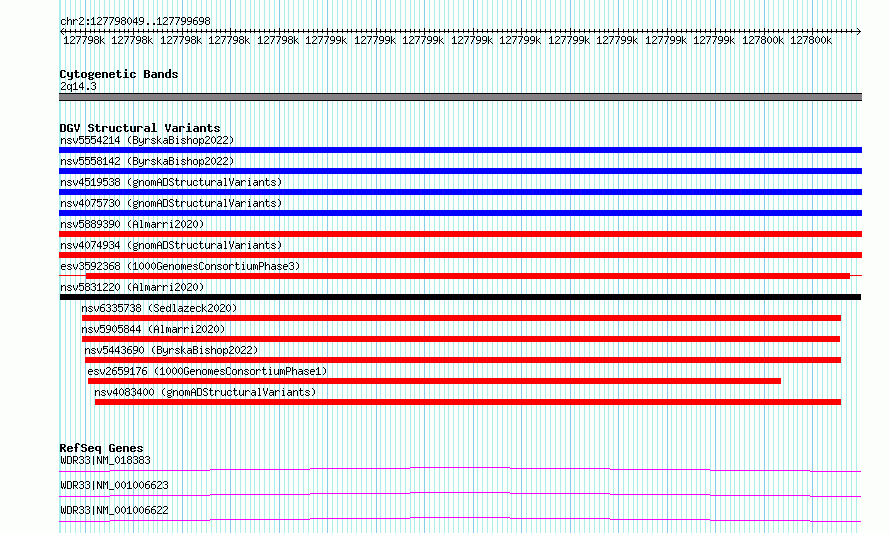 chr2:127798049..127799698

127798k 127798k 127798k 127798k 127798k 127799k 127799k 127799k 127799k 127799k 127799k 127799k 127799k 127799k 127800k 127800k

Cytogenetic Bands
2q14.3

DGV Structural Variants
nsv5554214 (ByrskaBishop2022)
nsv5558142 (ByrskaBishop2022)
nsv4519538 (gnomADStructuralVariants)
nsv4075730 (gnomADStructuralVariants)
nsv5889390 (Almarri2020)
nsv4074934 (gnomADStructuralVariants)
esv3592368 (1000GenomesConsortiumPhase3)
nsv5831220 (Almarri2020)
nsv6335738 (Sedlazeck2020)
nsv5905844 (Almarri2020)
nsv5443690 (ByrskaBishop2022)
esv2659176 (1000GenomesConsortiumPhase1)
nsv4083400 (gnomADStructuralVariants)

RefSeq Genes
WDR33|NM_018383
WDR33|NM_001006623
WDR33|NM_001006622